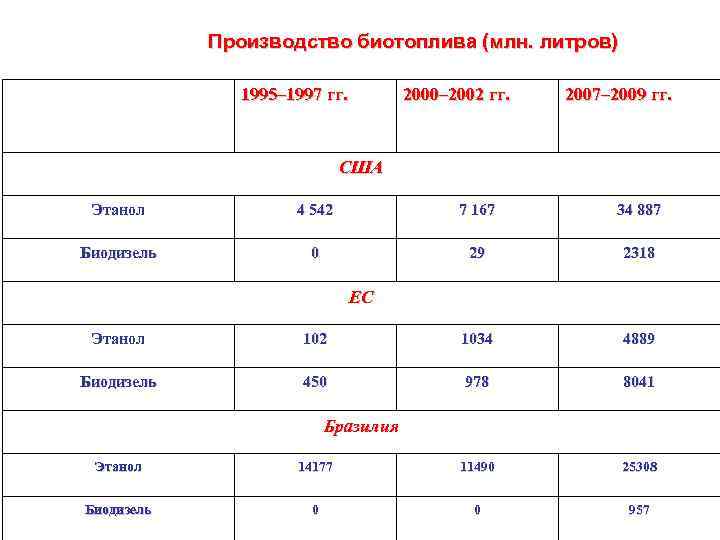 Производство биотоплива (млн. литров)

| | 1995–1997 гг. | 2000–2002 гг. | 2007–2009 гг. |
|---|---|---|---|
| США | | | |
| Этанол | 4 542 | 7 167 | 34 887 |
| Биодизель | 0 | 29 | 2318 |
| ЕС | | | |
| Этанол | 102 | 1034 | 4889 |
| Биодизель | 450 | 978 | 8041 |
| Бразилия | | | |
| Этанол | 14177 | 11490 | 25308 |
| Биодизель | 0 | 0 | 957 |